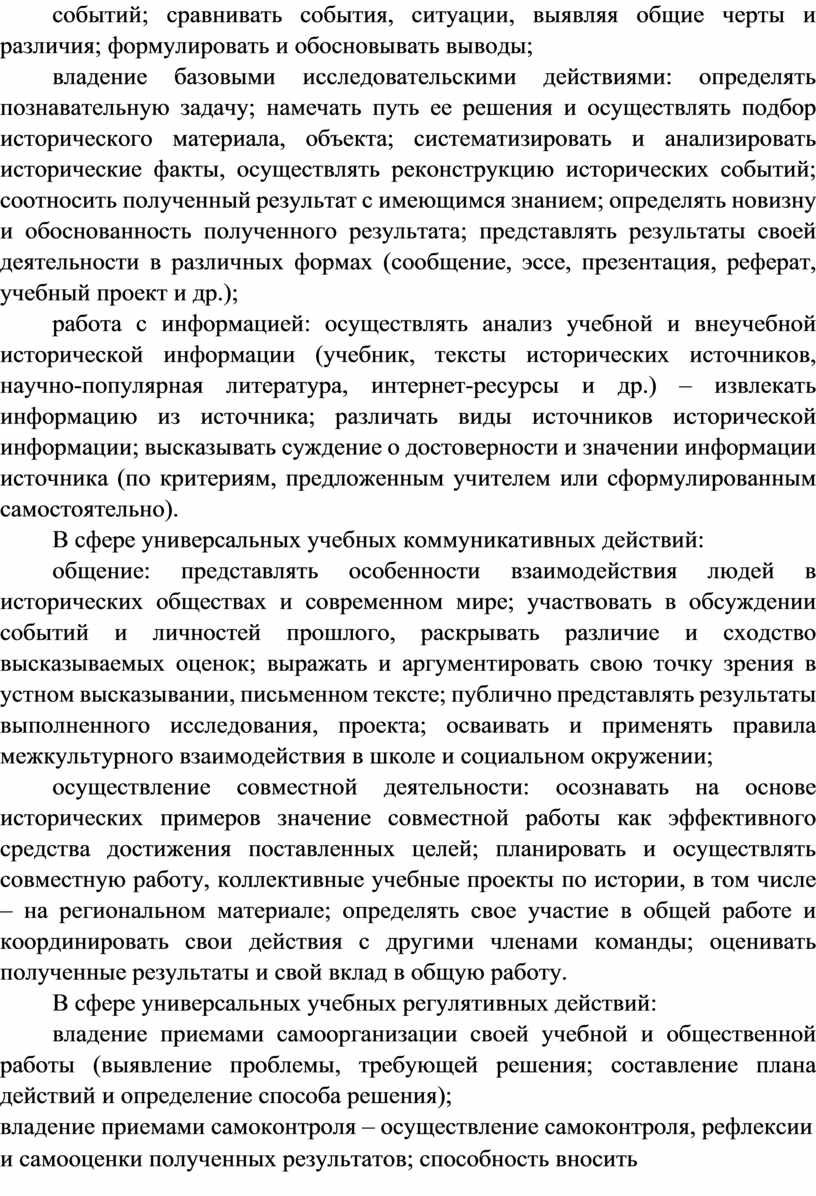 событий; сравнивать события, ситуации, выявляя общие черты и различия; формулировать и обосновывать выводы;

владение базовыми исследовательскими действиями: определять познавательную задачу; намечать путь ее решения и осуществлять подбор исторического материала, объекта; систематизировать и анализировать исторические факты, осуществлять реконструкцию исторических событий; соотносить полученный результат с имеющимся знанием; определять новизну и обоснованность полученного результата; представлять результаты своей деятельности в различных формах (сообщение, эссе, презентация, реферат, учебный проект и др.);

работа с информацией: осуществлять анализ учебной и внеучебной исторической информации (учебник, тексты исторических источников, научно-популярная литература, интернет-ресурсы и др.) – извлекать информацию из источника; различать виды источников исторической информации; высказывать суждение о достоверности и значении информации источника (по критериям, предложенным учителем или сформулированным самостоятельно).

В сфере универсальных учебных коммуникативных действий:

общение: представлять особенности взаимодействия людей в исторических обществах и современном мире; участвовать в обсуждении событий и личностей прошлого, раскрывать различие и сходство высказываемых оценок; выражать и аргументировать свою точку зрения в устном высказывании, письменном тексте; публично представлять результаты выполненного исследования, проекта; осваивать и применять правила межкультурного взаимодействия в школе и социальном окружении;

осуществление совместной деятельности: осознавать на основе исторических примеров значение совместной работы как эффективного средства достижения поставленных целей; планировать и осуществлять совместную работу, коллективные учебные проекты по истории, в том числе – на региональном материале; определять свое участие в общей работе и координировать свои действия с другими членами команды; оценивать полученные результаты и свой вклад в общую работу.

В сфере универсальных учебных регулятивных действий:

владение приемами самоорганизации своей учебной и общественной работы (выявление проблемы, требующей решения; составление плана действий и определение способа решения);

владение приемами самоконтроля – осуществление самоконтроля, рефлексии и самооценки полученных результатов; способность вносить